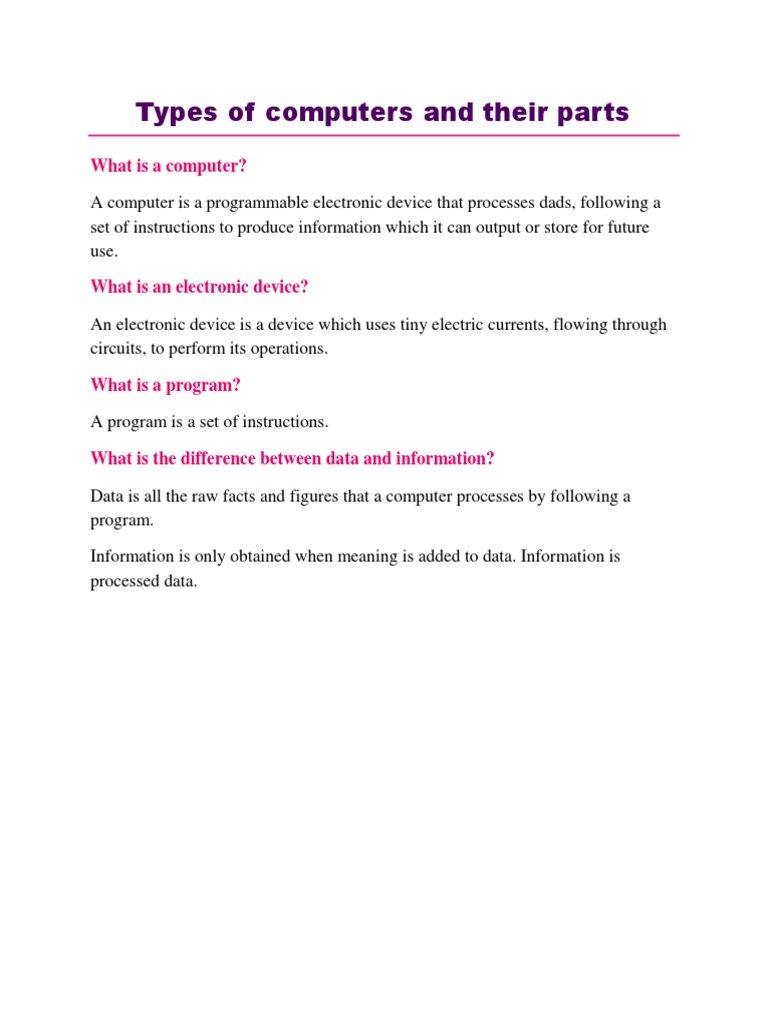 Types of computers and their parts

What is a computer?

A computer is a programmable electronic device that processes dads, following a set of instructions to produce information which it can output or store for future use.

What is an electronic device?

An electronic device is a device which uses tiny electric currents, flowing through circuits, to perform its operations.

What is a program?

A program is a set of instructions.

What is the difference between data and information?

Data is all the raw facts and figures that a computer processes by following a program.

Information is only obtained when meaning is added to data. Information is processed data.